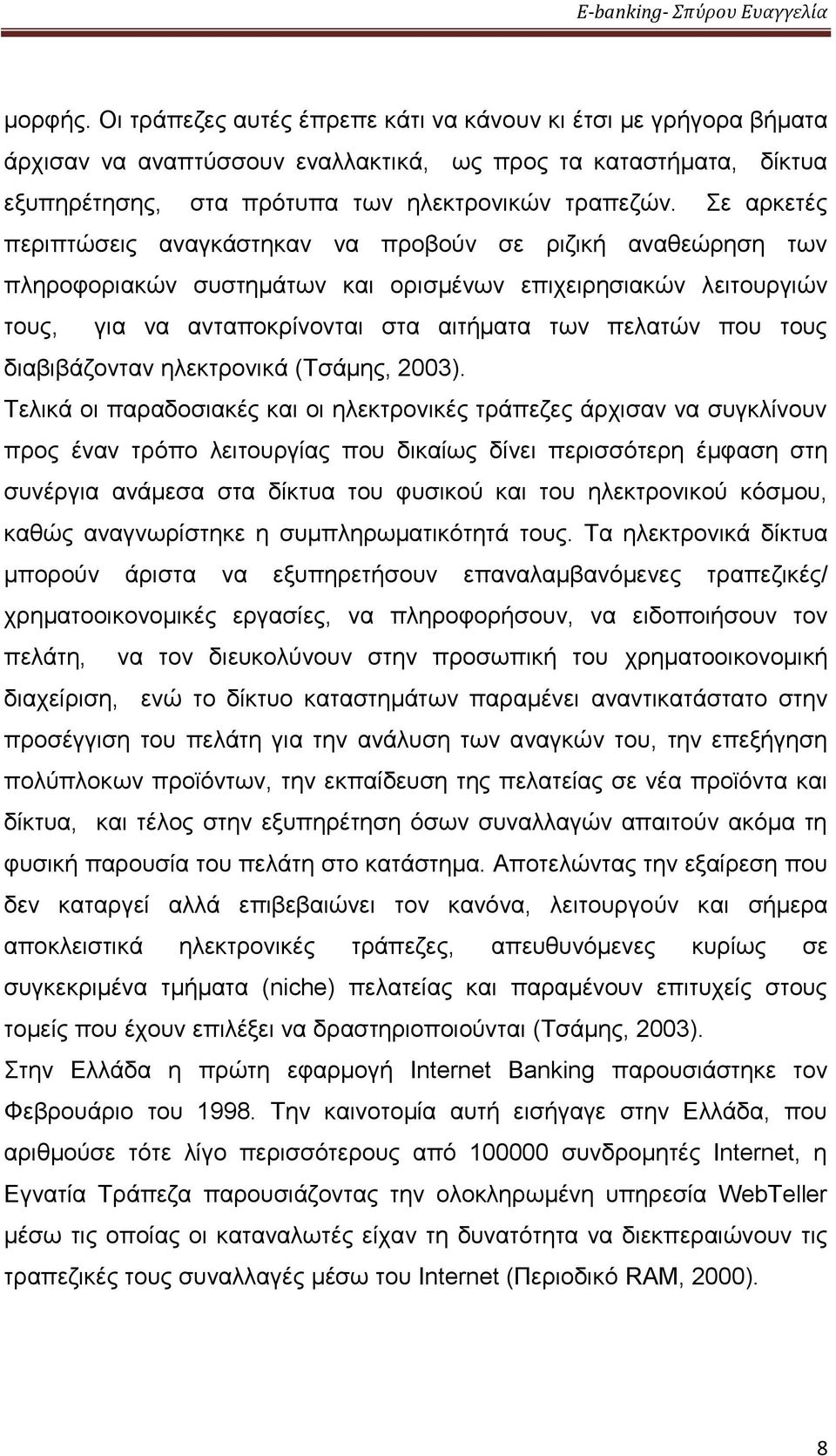 E-banking- Σπύρου Ευαγγελία

μορφής. Οι τράπεζες αυτές έπρεπε κάτι να κάνουν κι έτσι με γρήγορα βήματα άρχισαν να αναπτύσσουν εναλλακτικά, ως προς τα καταστήματα, δίκτυα εξυπηρέτησης, στα πρότυπα των ηλεκτρονικών τραπεζών. Σε αρκετές περιπτώσεις αναγκάστηκαν να προβούν σε ριζική αναθεώρηση των πληροφοριακών συστημάτων και ορισμένων επιχειρησιακών λειτουργιών τους, για να ανταποκρίνονται στα αιτήματα των πελατών που τους διαβιβάζονταν ηλεκτρονικά (Τσάμης, 2003).

Τελικά οι παραδοσιακές και οι ηλεκτρονικές τράπεζες άρχισαν να συγκλίνουν προς έναν τρόπο λειτουργίας που δικαίως δίνει περισσότερη έμφαση στη συνέργια ανάμεσα στα δίκτυα του φυσικού και του ηλεκτρονικού κόσμου, καθώς αναγνωρίστηκε η συμπληρωματικότητά τους. Τα ηλεκτρονικά δίκτυα μπορούν άριστα να εξυπηρετήσουν επαναλαμβανόμενες τραπεζικές/ χρηματοοικονομικές εργασίες, να πληροφορήσουν, να ειδοποιήσουν τον πελάτη, να τον διευκολύνουν στην προσωπική του χρηματοοικονομική διαχείριση, ενώ το δίκτυο καταστημάτων παραμένει αναντικατάστατο στην προσέγγιση του πελάτη για την ανάλυση των αναγκών του, την επεξήγηση πολύπλοκων προϊόντων, την εκπαίδευση της πελατείας σε νέα προϊόντα και δίκτυα, και τέλος στην εξυπηρέτηση όσων συναλλαγών απαιτούν ακόμα τη φυσική παρουσία του πελάτη στο κατάστημα. Αποτελώντας την εξαίρεση που δεν καταργεί αλλά επιβεβαιώνει τον κανόνα, λειτουργούν και σήμερα αποκλειστικά ηλεκτρονικές τράπεζες, απευθυνόμενες κυρίως σε συγκεκριμένα τμήματα (niche) πελατείας και παραμένουν επιτυχείς στους τομείς που έχουν επιλέξει να δραστηριοποιούνται (Τσάμης, 2003).

Στην Ελλάδα η πρώτη εφαρμογή Internet Banking παρουσιάστηκε τον Φεβρουάριο του 1998. Την καινοτομία αυτή εισήγαγε στην Ελλάδα, που αριθμούσε τότε λίγο περισσότερους από 100000 συνδρομητές Internet, η Εγνατία Τράπεζα παρουσιάζοντας την ολοκληρωμένη υπηρεσία WebTeller μέσω τις οποίας οι καταναλωτές είχαν τη δυνατότητα να διεκπεραιώνουν τις τραπεζικές τους συναλλαγές μέσω του Internet (Περιοδικό RAM, 2000).

8